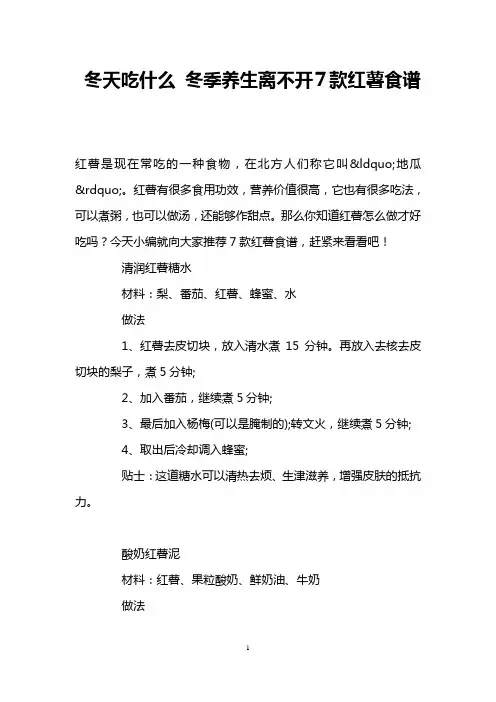 冬天吃什么 冬季养生离不开7款红薯食谱

红薯是现在常吃的一种食物，在北方人们称它叫&ldquo;地瓜&rdquo;。红薯有很多食用功效，营养价值很高，它也有很多吃法，可以煮粥，也可以做汤，还能够作甜点。那么你知道红薯怎么做才好吃吗？今天小编就向大家推荐7款红薯食谱，赶紧来看看吧！

清润红薯糖水

材料：梨、番茄、红薯、蜂蜜、水

做法

1、红薯去皮切块，放入清水煮 15 分钟。再放入去核去皮切块的梨子，煮5分钟;

2、加入番茄，继续煮5分钟;

3、最后加入杨梅(可以是腌制的);转文火，继续煮5分钟;

4、取出后冷却调入蜂蜜;

贴士：这道糖水可以清热去烦、生津滋养，增强皮肤的抵抗力。

酸奶红薯泥

材料：红薯、果粒酸奶、鲜奶油、牛奶

做法

1